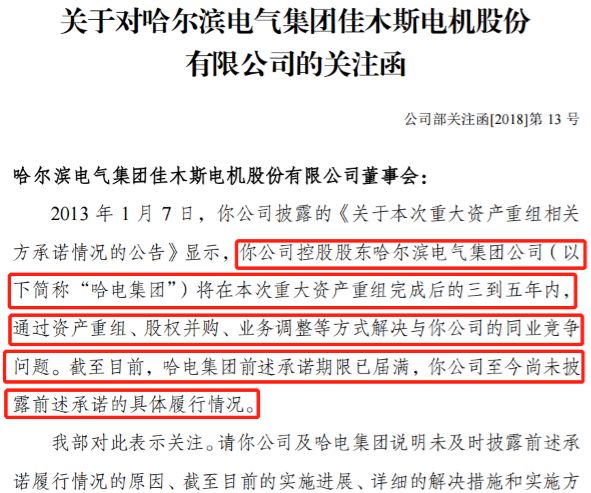 关于对哈尔滨电气集团佳木斯电机股份有限公司的关注函

公司部关注函[2018]第 13 号

哈尔滨电气集团佳木斯电机股份有限公司董事会：

2013 年 1 月 7 日，你公司披露的《关于本次重大资产重组相关方承诺情况的公告》显示，你公司控股股东哈尔滨电气集团公司（以下简称“哈电集团”）将在本次重大资产重组完成后的三到五年内，通过资产重组、股权并购、业务调整等方式解决与你公司的同业竞争问题。截至目前，哈电集团前述承诺期限已届满，你公司至今尚未披露前述承诺的具体履行情况。

我部对此表示关注。请你公司及哈电集团说明未及时披露前述承诺履行情况的原因、截至目前的实施进展、详细的解决措施和实施方